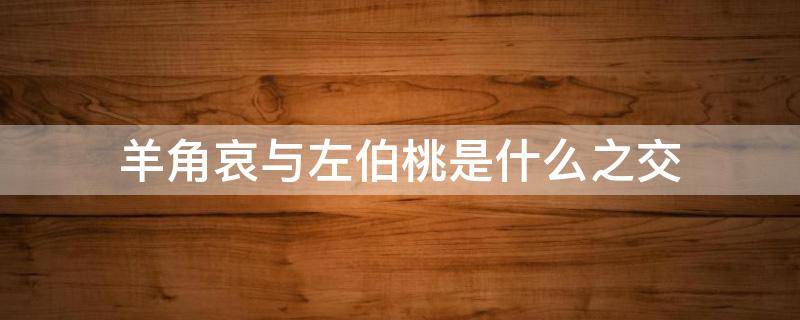 羊角哀与左伯桃是什么之交